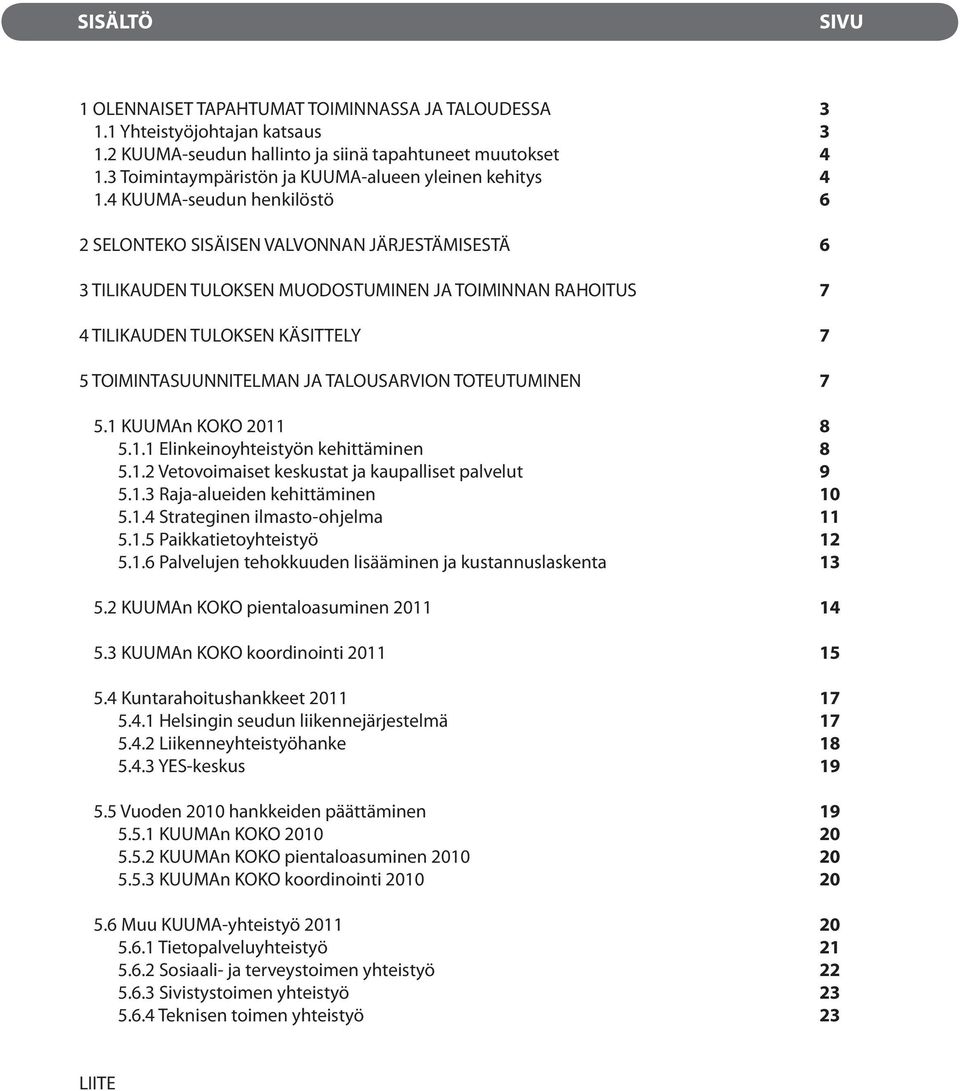 SISÄLTÖ SIVU

1 OLENNAISET TAPAHTUMAT TOIMINNASSA JA TALOUDESSA 3
1.1 Yhteistyöjohtajan katsaus 3
1.2 KUUMA-seudun hallinto ja siinä tapahtuneet muutokset 4
1.3 Toimintaympäristön ja KUUMA-alueen yleinen kehitys 4
1.4 KUUMA-seudun henkilöstö 6

2 SELONTEKO SISÄISEN VALVONNAN JÄRJESTÄMISESTÄ 6

3 TILIKAUDEN TULOKSEN MUODOSTUMINEN JA TOIMINNAN RAHOITUS 7

4 TILIKAUDEN TULOKSEN KÄSITTELY 7

5 TOIMINTASUUNNITELMAN JA TALOUSARVION TOTEUTUMINEN 7

5.1 KUUMAn KOKO 2011 8
5.1.1 Elinkeinoyhteistyön kehittäminen 8
5.1.2 Vetovoimaiset keskustat ja kaupalliset palvelut 9
5.1.3 Raja-alueiden kehittäminen 10
5.1.4 Strateginen ilmasto-ohjelma 11
5.1.5 Paikkatietoyhteistyö 12
5.1.6 Palvelujen tehokkuuden lisääminen ja kustannuslaskenta 13

5.2 KUUMAn KOKO pientaloasuminen 2011 14

5.3 KUUMAn KOKO koordinointi 2011 15

5.4 Kuntarahoitushankkeet 2011 17
5.4.1 Helsingin seudun liikennejärjestelmä 17
5.4.2 Liikenneyhteistyöhanke 18
5.4.3 YES-keskus 19

5.5 Vuoden 2010 hankkeiden päättäminen 19
5.5.1 KUUMAn KOKO 2010 20
5.5.2 KUUMAn KOKO pientaloasuminen 2010 20
5.5.3 KUUMAn KOKO koordinointi 2010 20

5.6 Muu KUUMA-yhteistyö 2011 20
5.6.1 Tietopalveluyhteistyö 21
5.6.2 Sosiaali- ja terveystoimen yhteistyö 22
5.6.3 Sivistystoimen yhteistyö 23
5.6.4 Teknisen toimen yhteistyö 23

LIITE